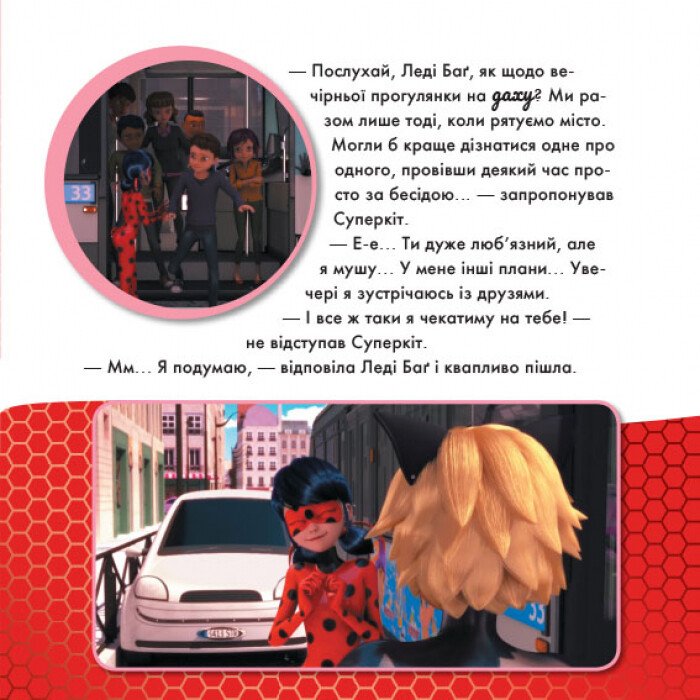 — Послухай, Леді Баґ, як щодо вечірньої прогулянки на даху? Ми разом лише тоді, коли рятуємо місто. Могли б краще дізнатися одне про одного, провівши деякий час просто за бесідою… — запропонував Суперкіт.

— Е-е… Ти дуже люб'язний, але я мушу… У мене інші плани… Увечері я зустрічаюсь із друзями.

— І все ж таки я чекатиму на тебе! — не відступав Суперкіт.

— Мм… Я подумаю, — відповіла Леді Баґ і квапливо пішла.